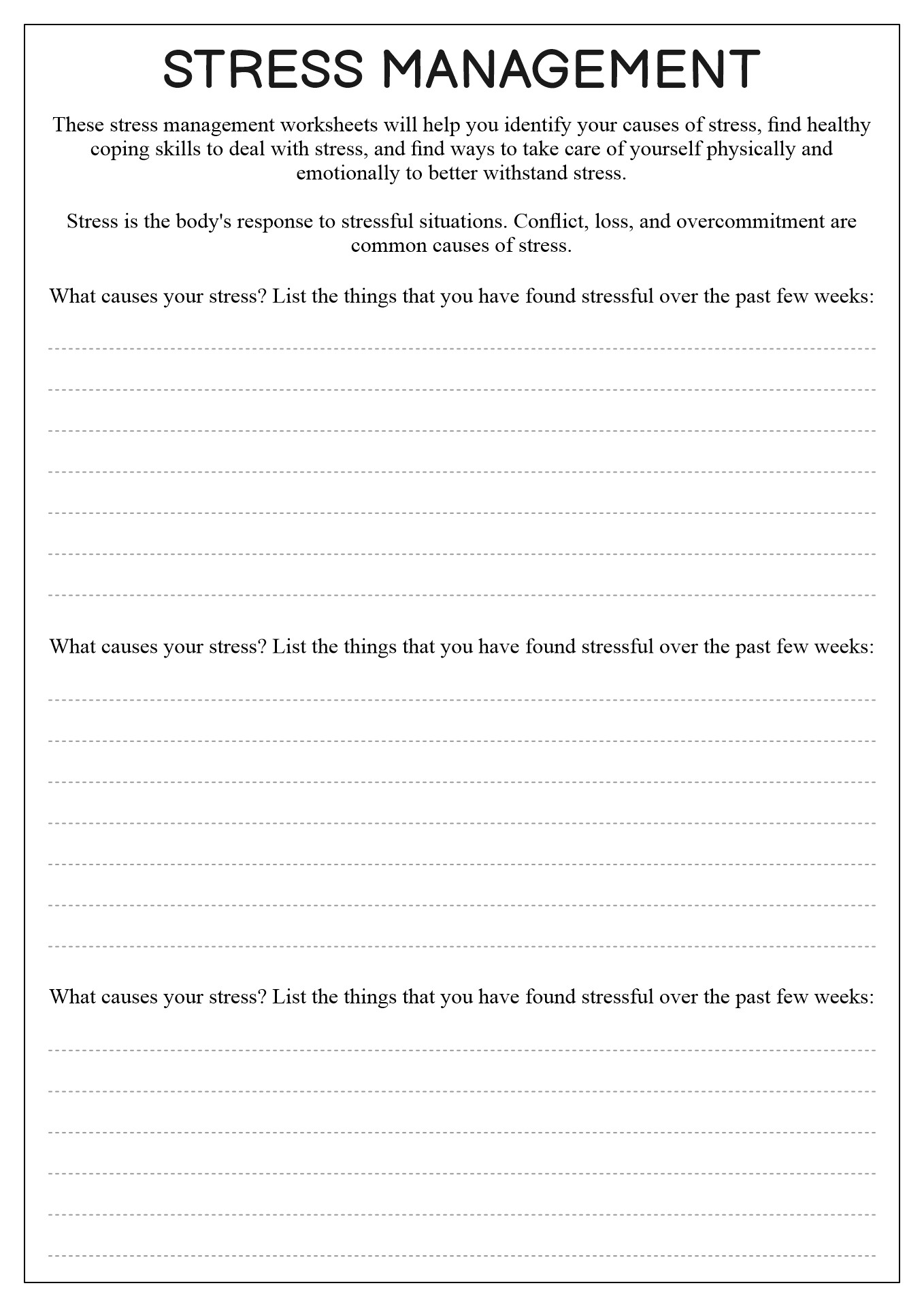 STRESS MANAGEMENT

These stress management worksheets will help you identify your causes of stress, find healthy coping skills to deal with stress, and find ways to take care of yourself physically and emotionally to better withstand stress.

Stress is the body's response to stressful situations. Conflict, loss, and overcommitment are common causes of stress.

What causes your stress? List the things that you have found stressful over the past few weeks:

What causes your stress? List the things that you have found stressful over the past few weeks:

What causes your stress? List the things that you have found stressful over the past few weeks: